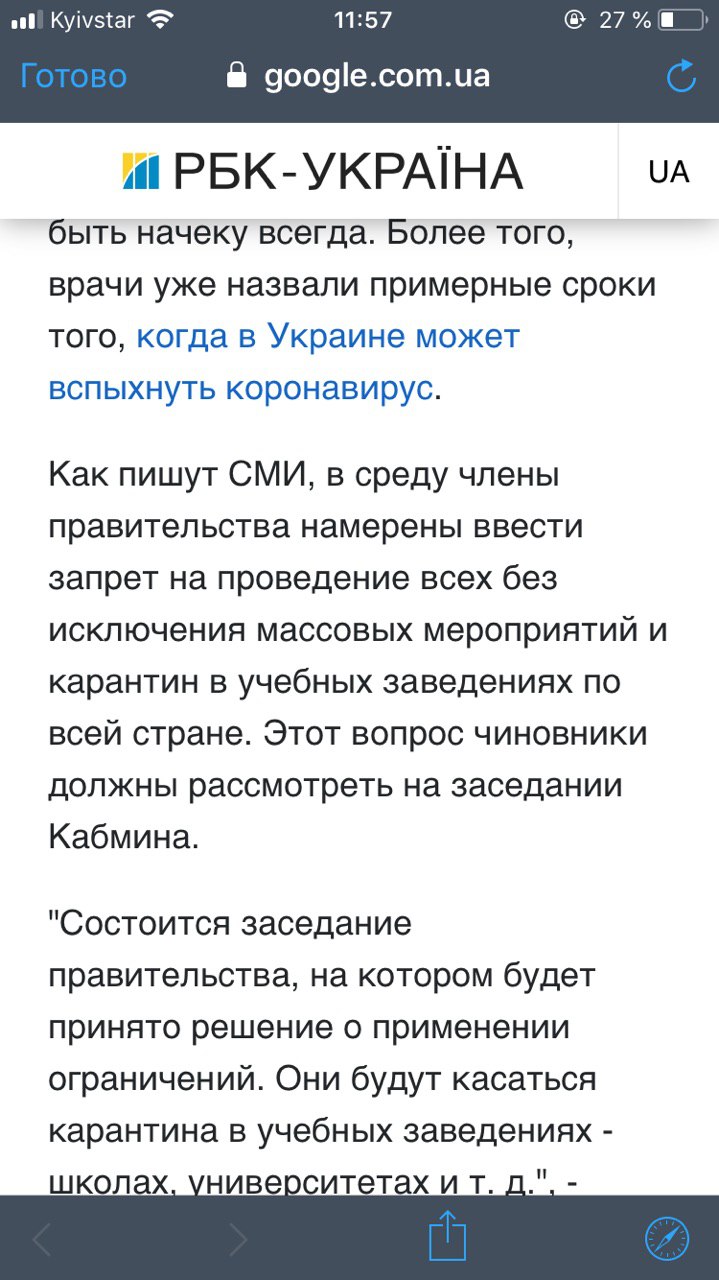 Kyivstar 11:57 27 %

Готово google.com.ua

РБК-УКРАЇНА UA

быть начеку всегда. Более того, врачи уже назвали примерные сроки того, когда в Украине может вспыхнуть коронавирус.

Как пишут СМИ, в среду члены правительства намерены ввести запрет на проведение всех без исключения массовых мероприятий и карантин в учебных заведениях по всей стране. Этот вопрос чиновники должны рассмотреть на заседании Кабмина.

"Состоится заседание правительства, на котором будет принято решение о применении ограничений. Они будут касаться карантина в учебных заведениях - школах, университетах и т. д.", -